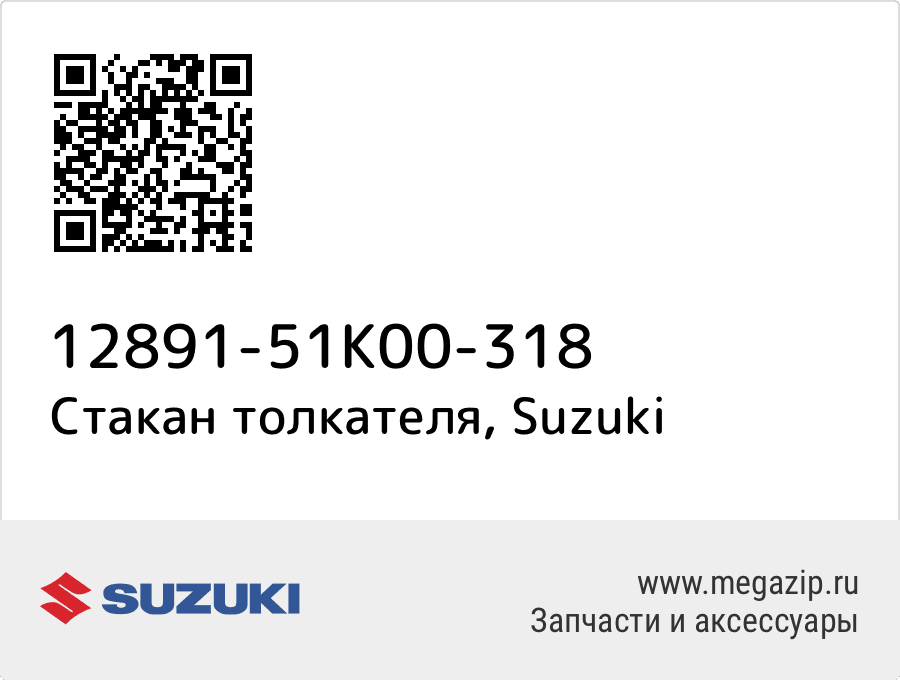 12891-51K00-318
Стакан толкателя, Suzuki

SUZUKI

www.megazip.ru
Запчасти и аксессуары